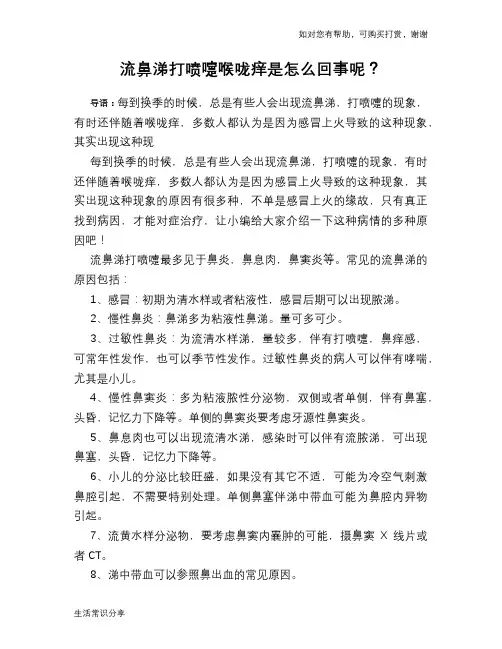 如对您有帮助，可购买打赏，谢谢

流鼻涕打喷嚏喉咙痒是怎么回事呢？

导语：每到换季的时候，总是有些人会出现流鼻涕，打喷嚏的现象，有时还伴随着喉咙痒，多数人都认为是因为感冒上火导致的这种现象，其实出现这种现

每到换季的时候，总是有些人会出现流鼻涕，打喷嚏的现象，有时还伴随着喉咙痒，多数人都认为是因为感冒上火导致的这种现象，其实出现这种现象的原因有很多种，不单是感冒上火的缘故，只有真正找到病因，才能对症治疗，让小编给大家介绍一下这种病情的多种原因吧！

流鼻涕打喷嚏最多见于鼻炎，鼻息肉，鼻窦炎等。常见的流鼻涕的原因包括：

1、感冒：初期为清水样或者粘液性，感冒后期可以出现脓涕。

2、慢性鼻炎：鼻涕多为粘液性鼻涕。量可多可少。

3、过敏性鼻炎：为流清水样涕，量较多，伴有打喷嚏，鼻痒感，可常年性发作，也可以季节性发作。过敏性鼻炎的病人可以伴有哮喘，尤其是小儿。

4、慢性鼻窦炎：多为粘液脓性分泌物，双侧或者单侧，伴有鼻塞，头昏，记忆力下降等。单侧的鼻窦炎要考虑牙源性鼻窦炎。

5、鼻息肉也可以出现流清水涕，感染时可以伴有流脓涕，可出现鼻塞，头昏，记忆力下降等。

6、小儿的分泌比较旺盛，如果没有其它不适，可能为冷空气刺激鼻腔引起，不需要特别处理。单侧鼻塞伴涕中带血可能为鼻腔内异物引起。

7、流黄水样分泌物，要考虑鼻窦内囊肿的可能，摄鼻窦 X 线片或者 CT。

8、涕中带血可以参照鼻出血的常见原因。

生活常识分享